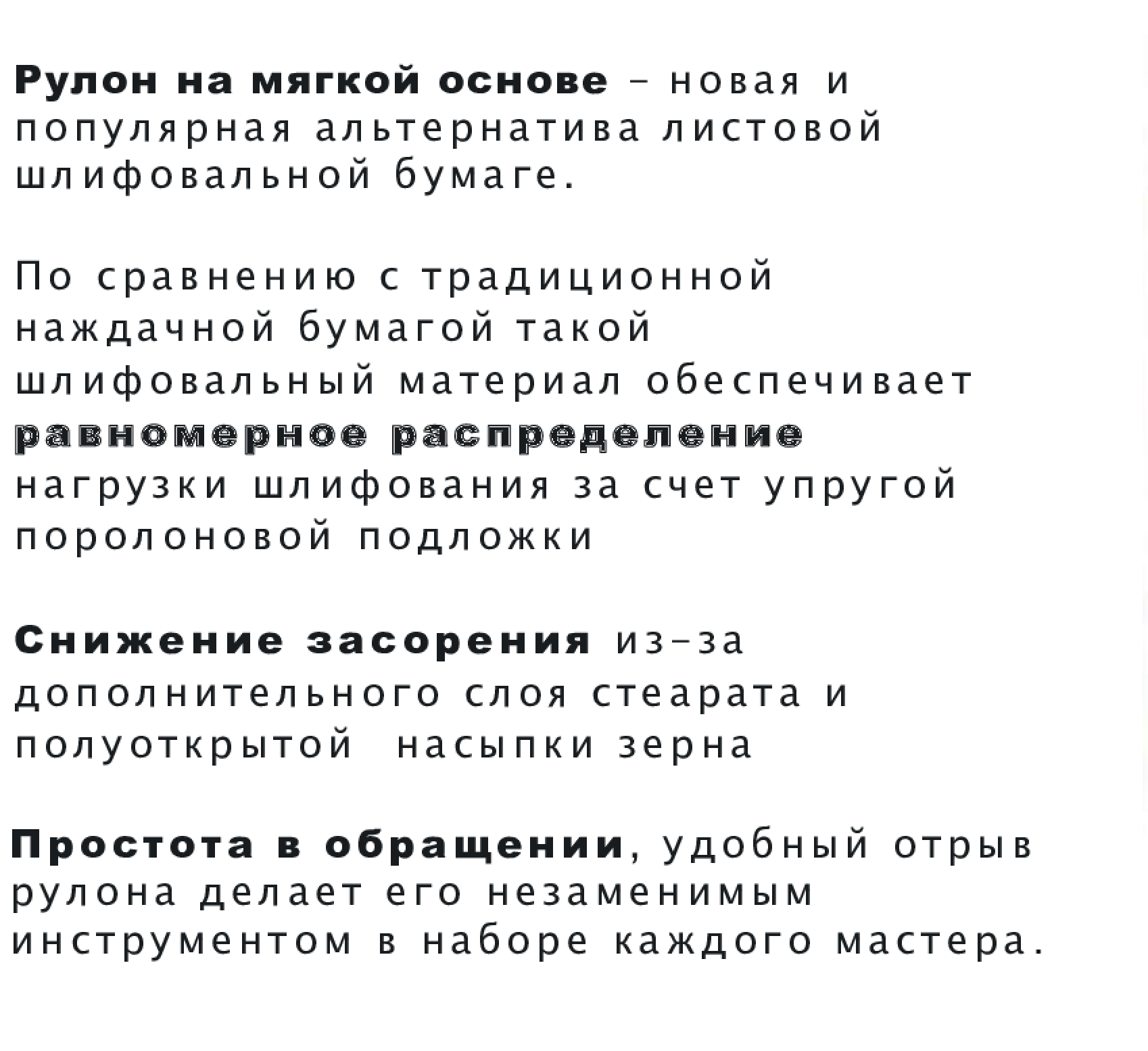 Рулон на мягкой основе - новая и популярная альтернатива листовой шлифовальной бумаге.

По сравнению с традиционной наждачной бумагой такой шлифовальный материал обеспечивает равномерное распределение нагрузки шлифования за счет упругой поролоновой подложки

Снижение засорения из-за дополнительного слоя стеарата и полуоткрытой насыпки зерна

Простота в обращении, удобный отрыв рулона делает его незаменимым инструментом в наборе каждого мастера.